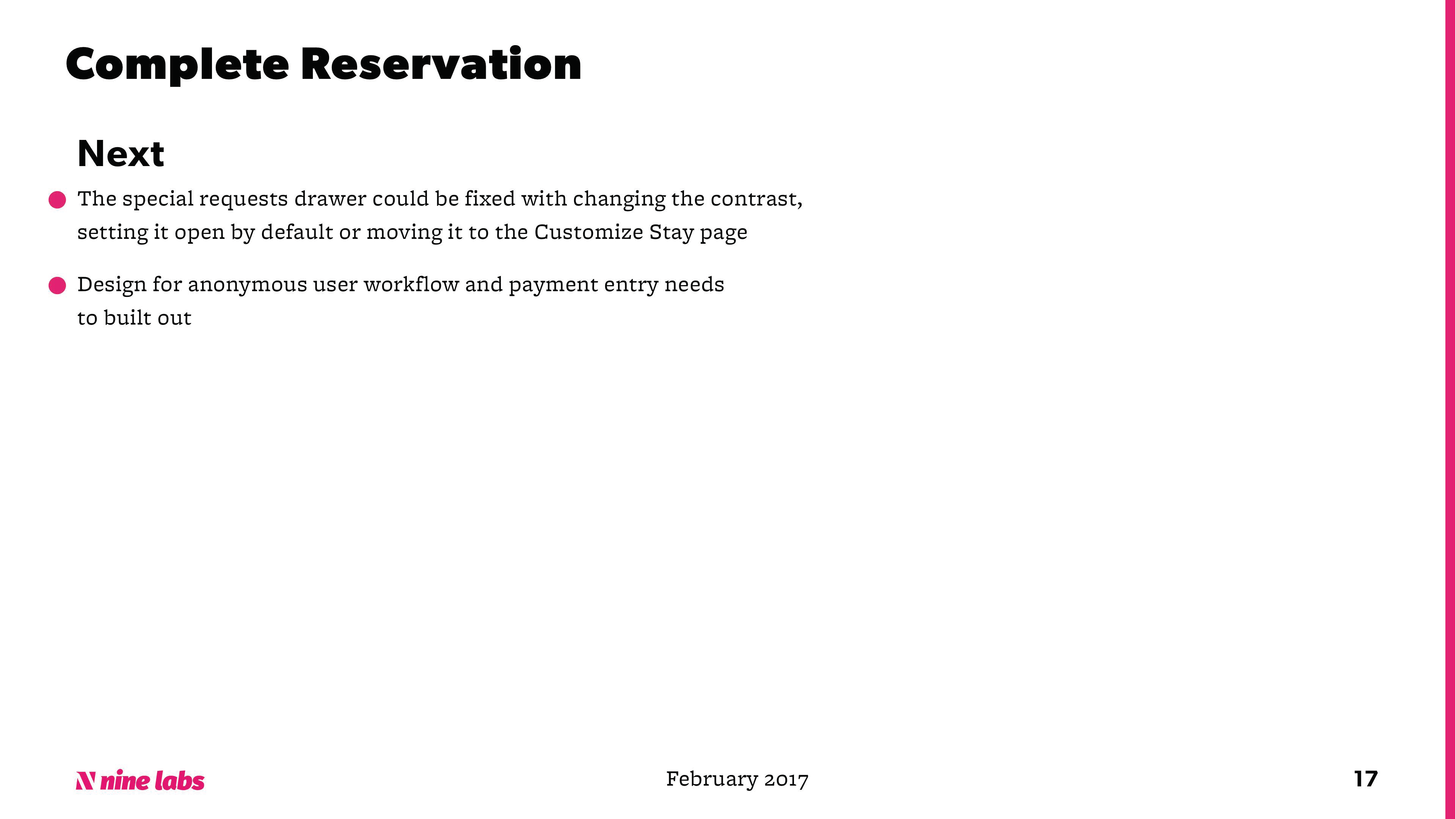 Complete Reservation

Next

• The special requests drawer could be fixed with changing the contrast, setting it open by default or moving it to the Customize Stay page

• Design for anonymous user workflow and payment entry needs to built out

nine labs

February 2017

17